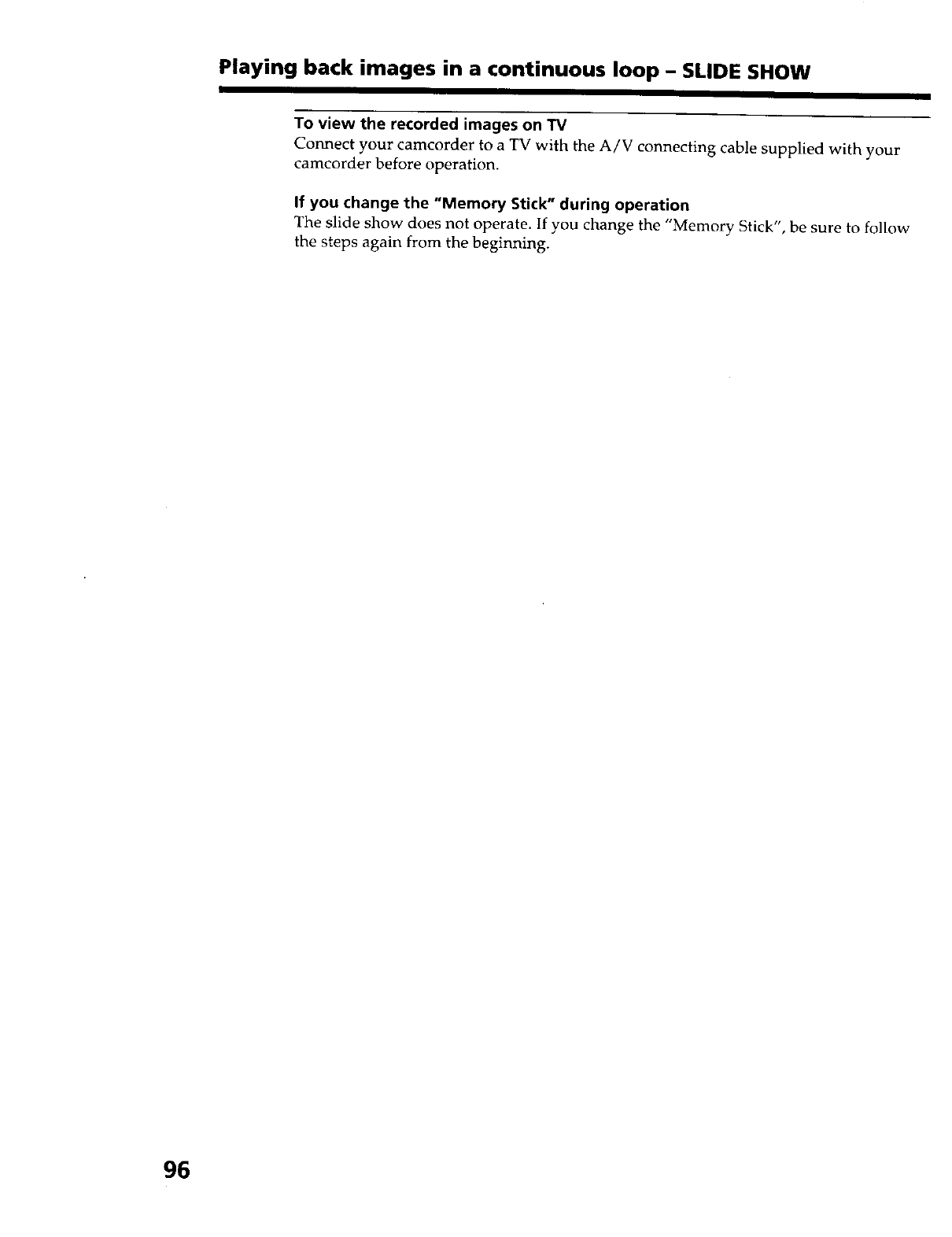 Playing back images in a continuous loop – SLIDE SHOW

To view the recorded images on TV
Connect your camcorder to a TV with the A/V connecting cable supplied with your camcorder before operation.

If you change the "Memory Stick" during operation
The slide show does not operate. If you change the "Memory Stick", be sure to follow the steps again from the beginning.

96